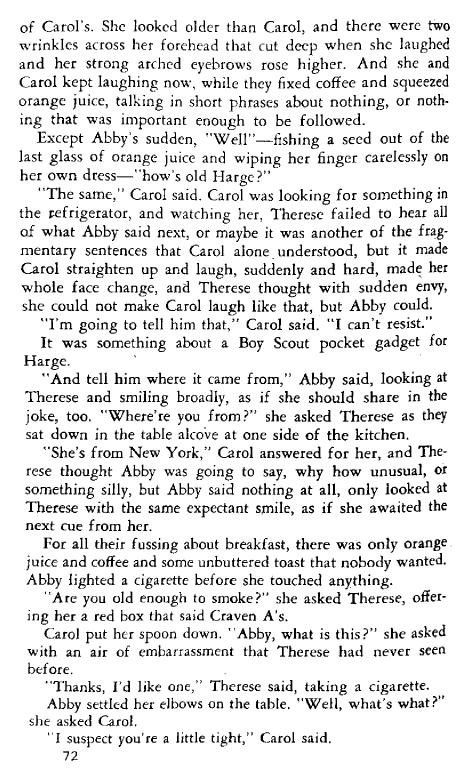 of Carol's. She looked older than Carol, and there were two wrinkles across her forehead that cut deep when she laughed and her strong arched eyebrows rose higher. And she and Carol kept laughing now, while they fixed coffee and squeezed orange juice, talking in short phrases about nothing, or nothing that was important enough to be followed.

Except Abby's sudden, "Well"—fishing a seed out of the last glass of orange juice and wiping her finger carelessly on her own dress—"how's old Harge?"

"The same," Carol said. Carol was looking for something in the refrigerator, and watching her, Therese failed to hear all of what Abby said next, or maybe it was another of the fragmentary sentences that Carol alone understood, but it made Carol straighten up and laugh, suddenly and hard, made her whole face change, and Therese thought with sudden envy, she could not make Carol laugh like that, but Abby could.

"I'm going to tell him that," Carol said. "I can't resist."

It was something about a Boy Scout pocket gadget for Harge.

"And tell him where it came from," Abby said, looking at Therese and smiling broadly, as if she should share in the joke, too. "Where're you from?" she asked Therese as they sat down in the table alcove at one side of the kitchen.

"She's from New York," Carol answered for her, and Therese thought Abby was going to say, why how unusual, or something silly, but Abby said nothing at all, only looked at Therese with the same expectant smile, as if she awaited the next cue from her.

For all their fussing about breakfast, there was only orange juice and coffee and some unbuttered toast that nobody wanted. Abby lighted a cigarette before she touched anything.

"Are you old enough to smoke?" she asked Therese, offering her a red box that said Craven A's.

Carol put her spoon down. "Abby, what is this?" she asked with an air of embarrassment that Therese had never seen before.

"Thanks, I'd like one," Therese said, taking a cigarette.

Abby settled her elbows on the table. "Well, what's what?" she asked Carol.

"I suspect you're a little tight," Carol said.

72